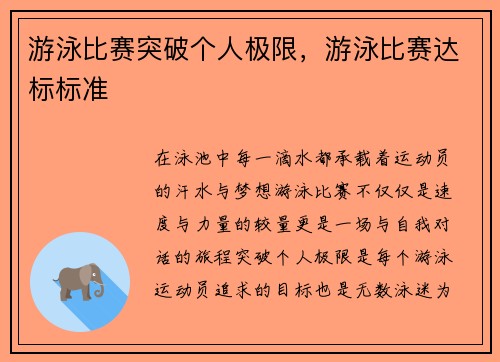 游泳比赛突破个人极限，游泳比赛达标标准

在泳池中每一滴水都承载着运动员的汗水与梦想游泳比赛不仅仅是速度与力量的较量更是一场与自我对话的旅程突破个人极限是每个游泳运动员追求的目标也是无数泳迷为